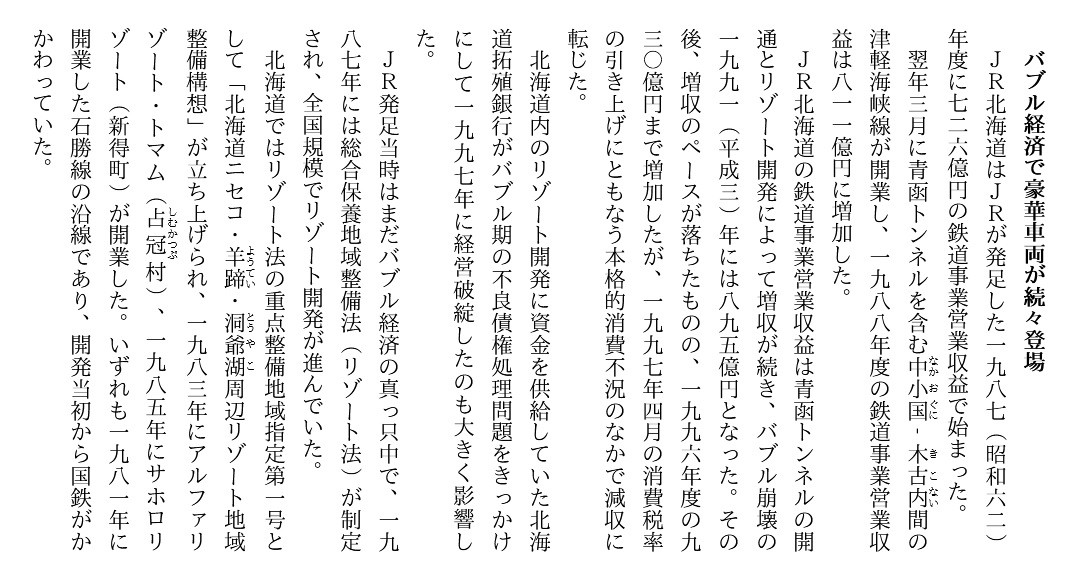 バブル経済で豪華車両が続々登場

JR北海道はJRが発足した一九八七(昭和六二)年度に七二六億円の鉄道事業営業収益で始まった。

翌年三月に青函トンネルを含む中小国・木古内間の津軽海峡線が開業し、一九八八年度の鉄道事業営業収益は八一一億円に増加した。

JR北海道の鉄道事業営業収益は青函トンネルの開通とリゾート開発によって増収が続き、バブル崩壊の一九九一(平成三)年には八九五億円となった。その後、増収のペースが落ちたものの、一九九六年度の九三〇億円まで増加したが、一九九七年四月の消費税率の引き上げにともなう本格的消費不況のなかで減収に転じた。

北海道内のリゾート開発に資金を供給していた北海道拓殖銀行がバブル期の不良債権処理問題をきっかけにして一九九七年に経営破綻したのも大きく影響した。

JR発足当時はまだバブル経済の真っ只中で、一九八七年には総合保養地域整備法(リゾート法)が制定され、全国規模でリゾート開発が進んでいた。

北海道ではリゾート法の重点整備地域指定第一号として「北海道ニセコ・羊蹄・洞爺湖周辺リゾート地域整備構想」が立ち上げられ、一九八三年にアルファリゾート・トマム(占冠村)、一九八五年にサホロリゾート(新得町)が開業した。いずれも一九八一年に開業した石勝線の沿線であり、開発当初から国鉄がかかわっていた。